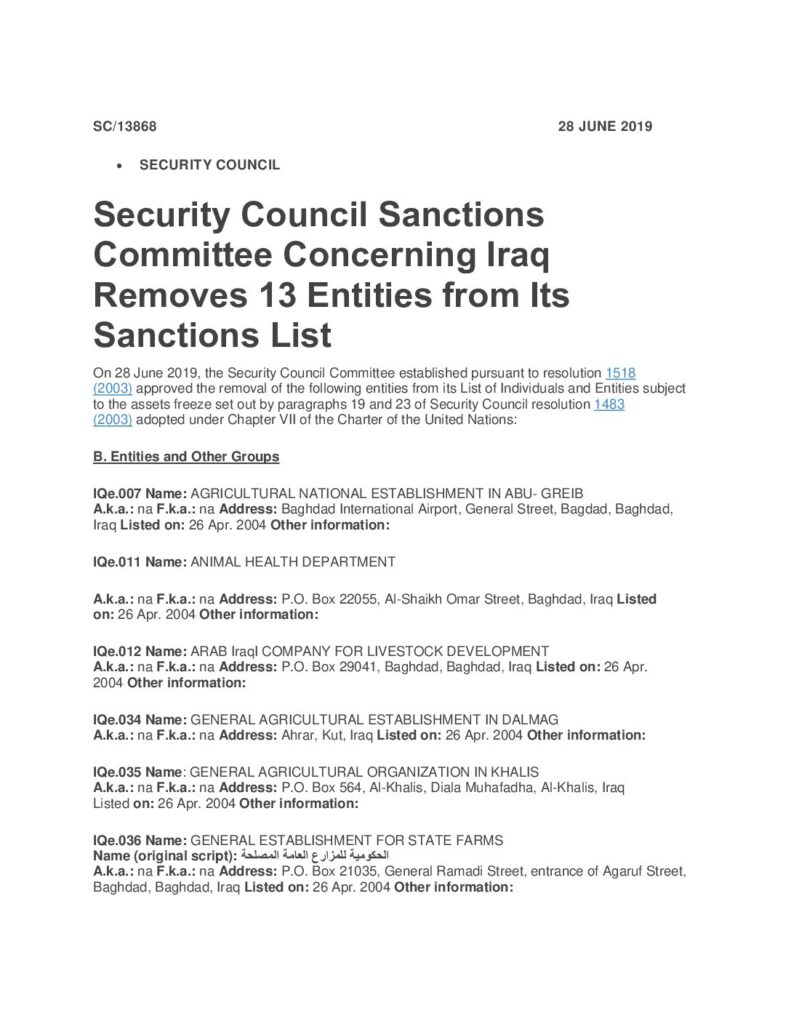 SC/13868 28 JUNE 2019

• SECURITY COUNCIL

Security Council Sanctions Committee Concerning Iraq Removes 13 Entities from Its Sanctions List

On 28 June 2019, the Security Council Committee established pursuant to resolution 1518 (2003) approved the removal of the following entities from its List of Individuals and Entities subject to the assets freeze set out by paragraphs 19 and 23 of Security Council resolution 1483 (2003) adopted under Chapter VII of the Charter of the United Nations:

B. Entities and Other Groups

IQe.007 Name: AGRICULTURAL NATIONAL ESTABLISHMENT IN ABU- GREIB
A.k.a.: na F.k.a.: na Address: Baghdad International Airport, General Street, Bagdad, Baghdad, Iraq Listed on: 26 Apr. 2004 Other information:

IQe.011 Name: ANIMAL HEALTH DEPARTMENT

A.k.a.: na F.k.a.: na Address: P.O. Box 22055, Al-Shaikh Omar Street, Baghdad, Iraq Listed on: 26 Apr. 2004 Other information:

IQe.012 Name: ARAB IraqI COMPANY FOR LIVESTOCK DEVELOPMENT
A.k.a.: na F.k.a.: na Address: P.O. Box 29041, Baghdad, Baghdad, Iraq Listed on: 26 Apr. 2004 Other information:

IQe.034 Name: GENERAL AGRICULTURAL ESTABLISHMENT IN DALMAG
A.k.a.: na F.k.a.: na Address: Ahrar, Kut, Iraq Listed on: 26 Apr. 2004 Other information:

IQe.035 Name: GENERAL AGRICULTURAL ORGANIZATION IN KHALIS
A.k.a.: na F.k.a.: na Address: P.O. Box 564, Al-Khalis, Diala Muhafadha, Al-Khalis, Iraq Listed on: 26 Apr. 2004 Other information:

IQe.036 Name: GENERAL ESTABLISHMENT FOR STATE FARMS
Name (original script): الحكومية للمزارع العامة المصلحة
A.k.a.: na F.k.a.: na Address: P.O. Box 21035, General Ramadi Street, entrance of Agaruf Street, Baghdad, Baghdad, Iraq Listed on: 26 Apr. 2004 Other information: